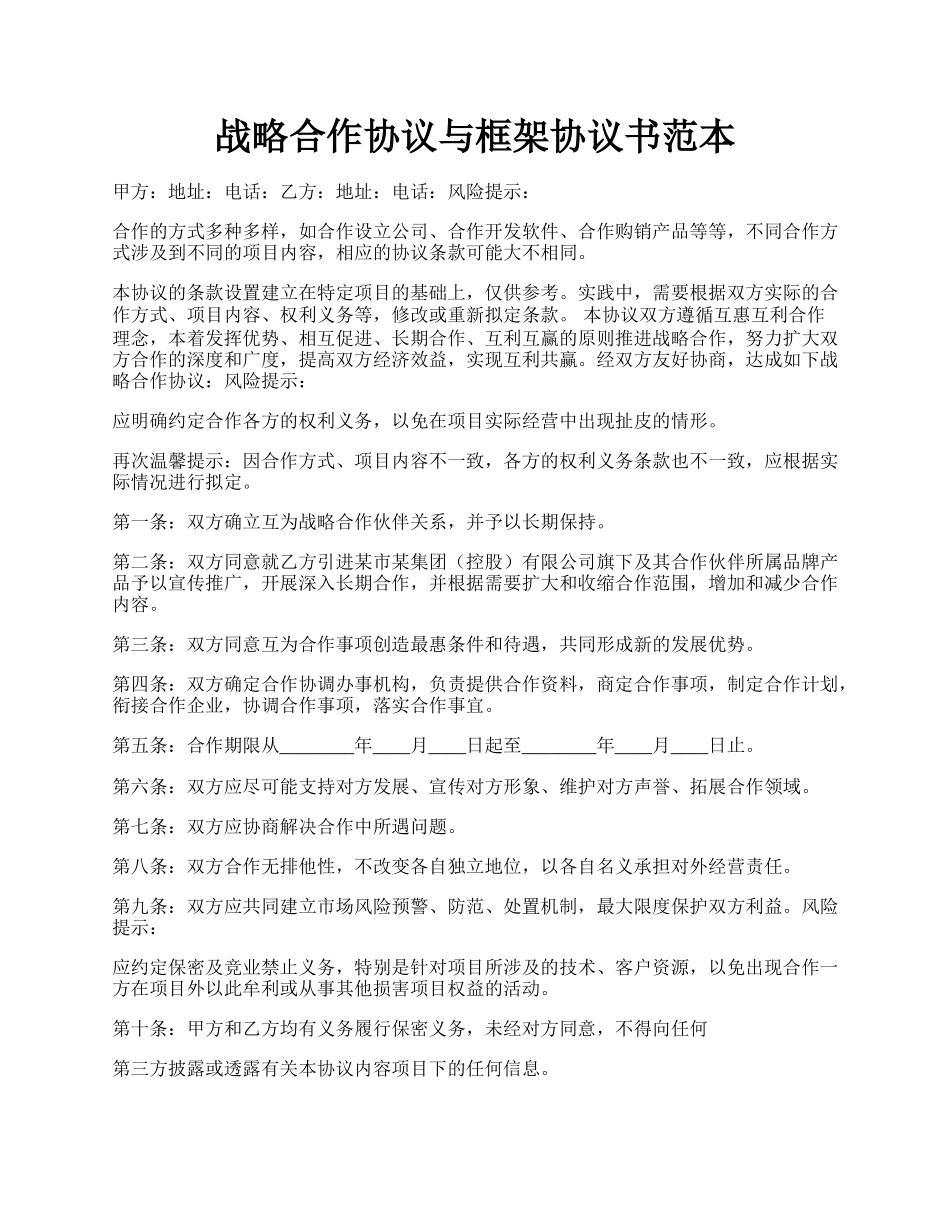 战略合作协议与框架协议书范本

甲方：地址：电话：乙方：地址：电话：风险提示：

合作的方式多种多样，如合作设立公司、合作开发软件、合作购销产品等等，不同合作方式涉及到不同的项目内容，相应的协议条款可能大不相同。

本协议的条款设置建立在特定项目的基础上，仅供参考。实践中，需要根据双方实际的合作方式、项目内容、权利义务等，修改或重新拟定条款。 本协议双方遵循互惠互利合作理念，本着发挥优势、相互促进、长期合作、互利互赢的原则推进战略合作，努力扩大双方合作的深度和广度，提高双方经济效益，实现互利共赢。经双方友好协商，达成如下战略合作协议：风险提示：

应明确约定合作各方的权利义务，以免在项目实际经营中出现扯皮的情形。

再次温馨提示：因合作方式、项目内容不一致，各方的权利义务条款也不一致，应根据实际情况进行拟定。

第一条：双方确立互为战略合作伙伴关系，并予以长期保持。

第二条：双方同意就乙方引进某市某集团（控股）有限公司旗下及其合作伙伴所属品牌产品予以宣传推广，开展深入长期合作，并根据需要扩大和收缩合作范围，增加和减少合作内容。

第三条：双方同意互为合作事项创造最惠条件和待遇，共同形成新的发展优势。

第四条：双方确定合作协调办事机构，负责提供合作资料，商定合作事项，制定合作计划，衔接合作企业，协调合作事项，落实合作事宜。

第五条：合作期限从________年____月____日起至________年____月____日止。

第六条：双方应尽可能支持对方发展、宣传对方形象、维护对方声誉、拓展合作领域。

第七条：双方应协商解决合作中所遇问题。

第八条：双方合作无排他性，不改变各自独立地位，以各自名义承担对外经营责任。

第九条：双方应共同建立市场风险预警、防范、处置机制，最大限度保护双方利益。风险提示：

应约定保密及竞业禁止义务，特别是针对项目所涉及的技术、客户资源，以免出现合作一方在项目外以此牟利或从事其他损害项目权益的活动。

第十条：甲方和乙方均有义务履行保密义务，未经对方同意，不得向任何

第三方披露或透露有关本协议内容项目下的任何信息。